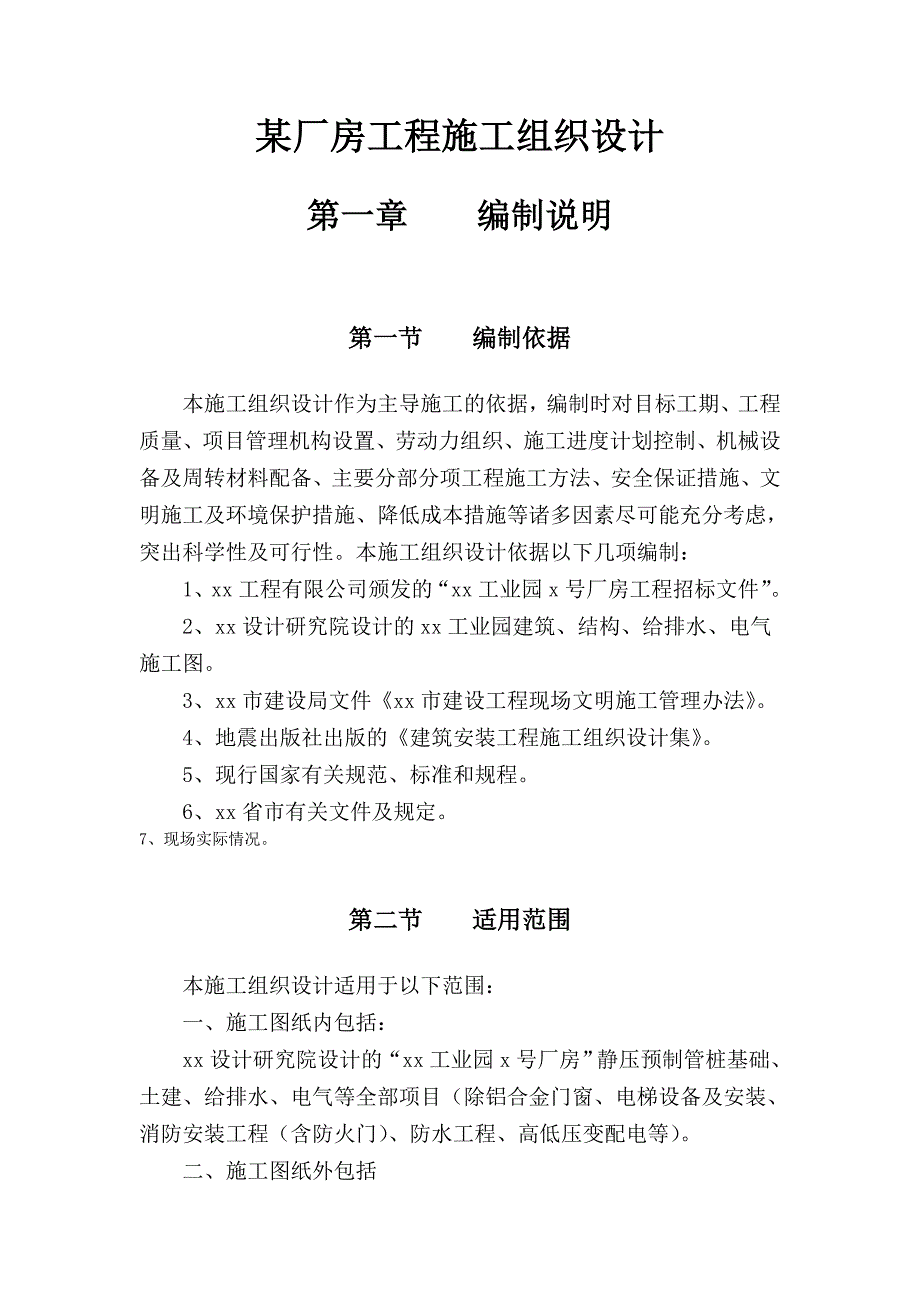 某厂房工程施工组织设计

第一章　　编制说明

第一节　　编制依据

本施工组织设计作为主导施工的依据，编制时对目标工期、工程质量、项目管理机构设置、劳动力组织、施工进度计划控制、机械设备及周转材料配备、主要分部分项工程施工方法、安全保证措施、文明施工及环境保护措施、降低成本措施等诸多因素尽可能充分考虑，突出科学性及可行性。本施工组织设计依据以下几项编制：

1、xx 工程有限公司颁发的“xx 工业园 x 号厂房工程招标文件”。

2、xx 设计研究院设计的 xx 工业园建筑、结构、给排水、电气施工图。

3、xx 市建设局文件《xx 市建设工程现场文明施工管理办法》。

4、地震出版社出版的《建筑安装工程施工组织设计集》。

5、现行国家有关规范、标准和规程。

6、xx 省市有关文件及规定。

7、现场实际情况。

第二节　　适用范围

本施工组织设计适用于以下范围：

一、施工图纸内包括：

xx 设计研究院设计的“xx 工业园 x 号厂房”静压预制管桩基础、土建、给排水、电气等全部项目（除铝合金门窗、电梯设备及安装、消防安装工程（含防火门）、防水工程、高低压变配电等）。

二、施工图纸外包括